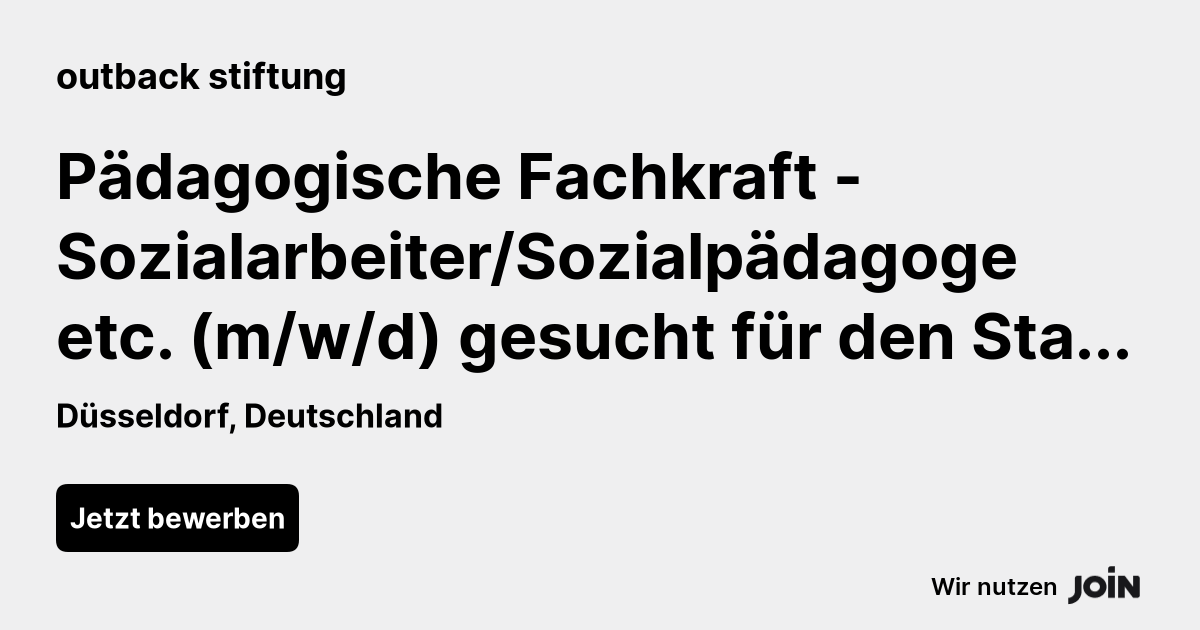 outback stiftung

Pädagogische Fachkraft - Sozialarbeiter/Sozialpädagoge etc. (m/w/d) gesucht für den Sta...

Düsseldorf, Deutschland

Jetzt bewerben

Wir nutzen JOIN